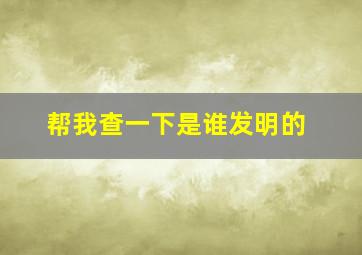 帮我查一下是谁发明的